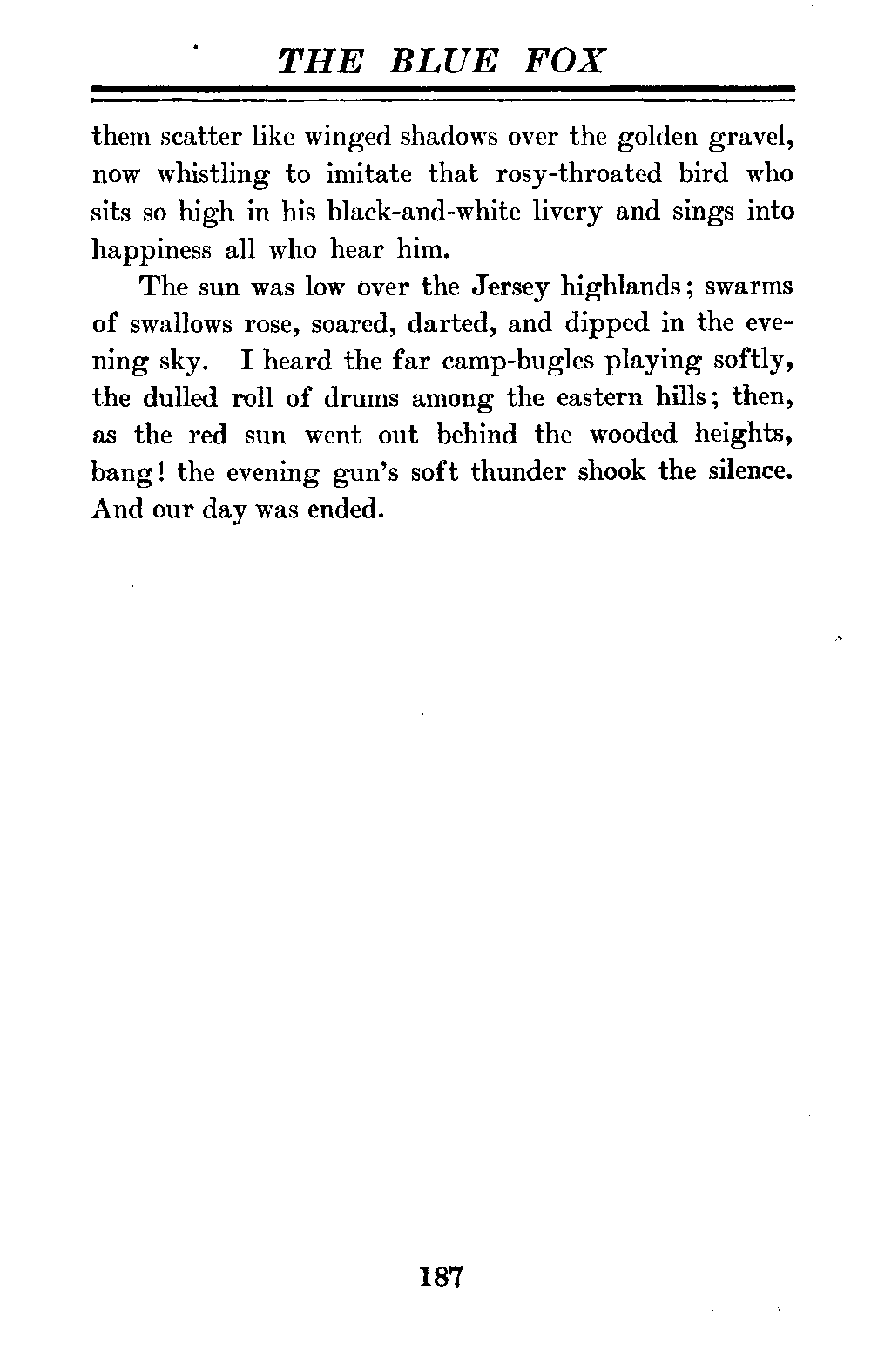 THE BLUE FOX

them scatter like winged shadows over the golden gravel, now whistling to imitate that rosy-throated bird who sits so high in his black-and-white livery and sings into happiness all who hear him.

The sun was low over the Jersey highlands; swarms of swallows rose, soared, darted, and dipped in the evening sky. I heard the far camp-bugles playing softly, the dulled roll of drums among the eastern hills; then, as the red sun went out behind the wooded heights, bang! the evening gun's soft thunder shook the silence. And our day was ended.

187